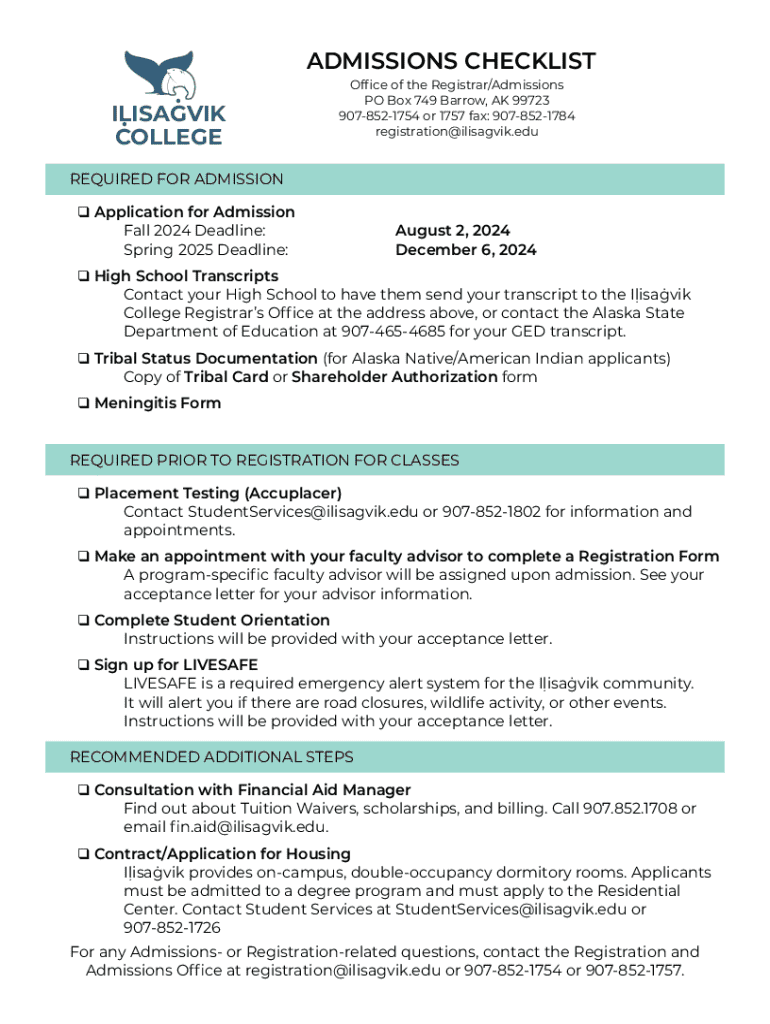 IḶISAĠVIK COLLEGE

ADMISSIONS CHECKLIST
Office of the Registrar/Admissions
PO Box 749 Barrow, AK 99723
907-852-1754 or 1757 fax: 907-852-1784
registration@ilisagvik.edu

REQUIRED FOR ADMISSION

❑ Application for Admission
Fall 2024 Deadline: August 2, 2024
Spring 2025 Deadline: December 6, 2024

❑ High School Transcripts
Contact your High School to have them send your transcript to the Iḷisaġvik College Registrar's Office at the address above, or contact the Alaska State Department of Education at 907-465-4685 for your GED transcript.

❑ Tribal Status Documentation (for Alaska Native/American Indian applicants)
Copy of Tribal Card or Shareholder Authorization form

❑ Meningitis Form

REQUIRED PRIOR TO REGISTRATION FOR CLASSES

❑ Placement Testing (Accuplacer)
Contact StudentServices@ilisagvik.edu or 907-852-1802 for information and appointments.

❑ Make an appointment with your faculty advisor to complete a Registration Form
A program-specific faculty advisor will be assigned upon admission. See your acceptance letter for your advisor information.

❑ Complete Student Orientation
Instructions will be provided with your acceptance letter.

❑ Sign up for LIVESAFE
LIVESAFE is a required emergency alert system for the Iḷisaġvik community. It will alert you if there are road closures, wildlife activity, or other events. Instructions will be provided with your acceptance letter.

RECOMMENDED ADDITIONAL STEPS

❑ Consultation with Financial Aid Manager
Find out about Tuition Waivers, scholarships, and billing. Call 907.852.1708 or email fin.aid@ilisagvik.edu.

❑ Contract/Application for Housing
Iḷisaġvik provides on-campus, double-occupancy dormitory rooms. Applicants must be admitted to a degree program and must apply to the Residential Center. Contact Student Services at StudentServices@ilisagvik.edu or 907-852-1726

For any Admissions- or Registration-related questions, contact the Registration and Admissions Office at registration@ilisagvik.edu or 907-852-1754 or 907-852-1757.